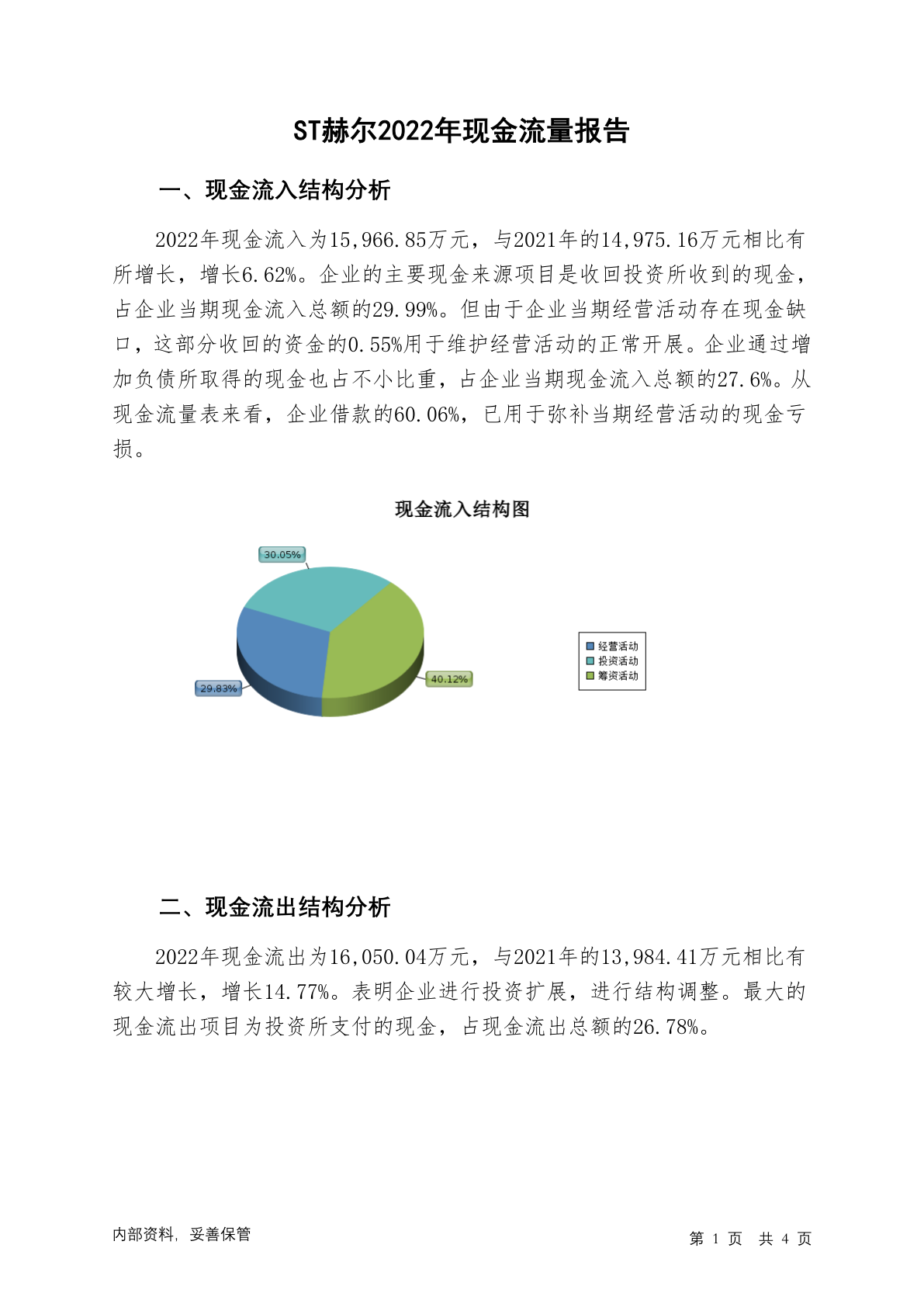 ST赫尔2022年现金流量报告

一、现金流入结构分析

2022年现金流入为15,966.85万元，与2021年的14,975.16万元相比有所增长，增长6.62%。企业的主要现金来源项目是收回投资所收到的现金，占企业当期现金流入总额的29.99%。但由于企业当期经营活动存在现金缺口，这部分收回的资金的0.55%用于维护经营活动的正常开展。企业通过增加负债所取得的现金也占不小比重，占企业当期现金流入总额的27.6%。从现金流量表来看，企业借款的60.06%，已用于弥补当期经营活动的现金亏损。

现金流入结构图

30.05%
29.83%
40.12%

经营活动
投资活动
筹资活动

二、现金流出结构分析

2022年现金流出为16,050.04万元，与2021年的13,984.41万元相比有较大增长，增长14.77%。表明企业进行投资扩展，进行结构调整。最大的现金流出项目为投资所支付的现金，占现金流出总额的26.78%。

内部资料，妥善保管

第 1 页 共 4 页